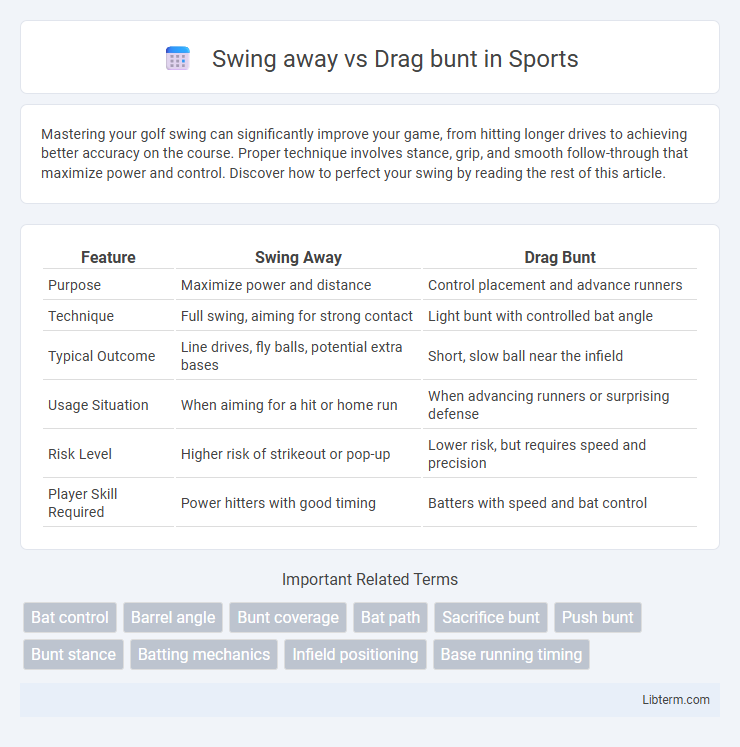 Swing away vs Drag bunt in Sports

Mastering your golf swing can significantly improve your game, from hitting longer drives to achieving better accuracy on the course. Proper technique involves stance, grip, and smooth follow-through that maximize power and control. Discover how to perfect your swing by reading the rest of this article.

| Feature | Swing Away | Drag Bunt |
|---|---|---|
| Purpose | Maximize power and distance | Control placement and advance runners |
| Technique | Full swing, aiming for strong contact | Light bunt with controlled bat angle |
| Typical Outcome | Line drives, fly balls, potential extra bases | Short, slow ball near the infield |
| Usage Situation | When aiming for a hit or home run | When advancing runners or surprising defense |
| Risk Level | Higher risk of strikeout or pop-up | Lower risk, but requires speed and precision |
| Player Skill Required | Power hitters with good timing | Batters with speed and bat control |

Important Related Terms

Bat control
Barrel angle
Bunt coverage
Bat path
Sacrifice bunt
Push bunt
Bunt stance
Batting mechanics
Infield positioning
Base running timing

Libterm.com